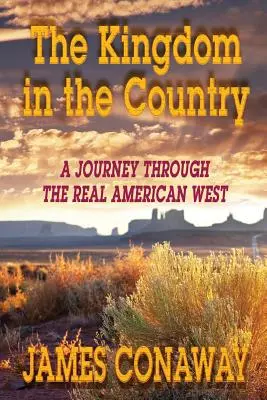 The Kingdom in the Country

A JOURNEY THROUGH THE REAL AMERICAN WEST

JAMES CONAWAY